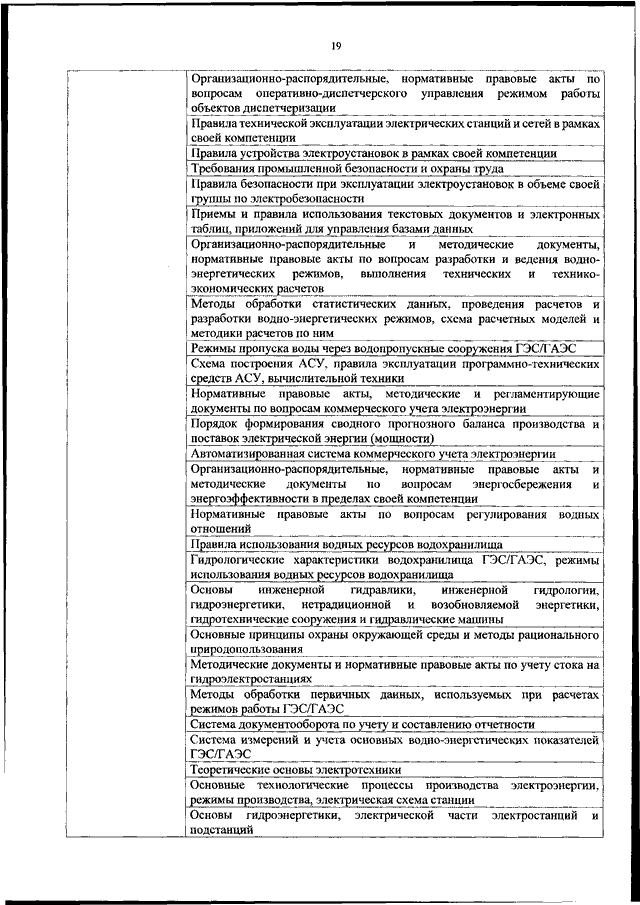 19

| | |
|---|---|
| | Организационно-распорядительные, нормативные правовые акты по вопросам оперативно-диспетчерского управления режимом работы объектов диспетчеризации |
| | Правила технической эксплуатации электрических станций и сетей в рамках своей компетенции |
| | Правила устройства электроустановок в рамках своей компетенции |
| | Требования промышленной безопасности и охраны труда |
| | Правила безопасности при эксплуатации электроустановок в объеме своей группы по электробезопасности |
| | Приемы и правила использования текстовых документов и электронных таблиц, приложений для управления базами данных |
| | Организационно-распорядительные и методические документы, нормативные правовые акты по вопросам разработки и ведения водно-энергетических режимов, выполнения технических и технико-экономических расчетов |
| | Методы обработки статистических данных, проведения расчетов и разработки водно-энергетических режимов, схема расчетных моделей и методики расчетов по ним |
| | Режимы пропуска воды через водопропускные сооружения ГЭС/ГАЭС |
| | Схема построения АСУ, правила эксплуатации программно-технических средств АСУ, вычислительной техники |
| | Нормативные правовые акты, методические и регламентирующие документы по вопросам коммерческого учета электроэнергии |
| | Порядок формирования сводного прогнозного баланса производства и поставок электрической энергии (мощности) |
| | Автоматизированная система коммерческого учета электроэнергии |
| | Организационно-распорядительные, нормативные правовые акты и методические документы по вопросам энергосбережения и энергоэффективности в пределах своей компетенции |
| | Нормативные правовые акты по вопросам регулирования водных отношений |
| | Правила использования водных ресурсов водохранилища |
| | Гидрологические характеристики водохранилища ГЭС/ГАЭС, режимы использования водных ресурсов водохранилища |
| | Основы инженерной гидравлики, инженерной гидрологии, гидроэнергетики, нетрадиционной и возобновляемой энергетики, гидротехнические сооружения и гидравлические машины |
| | Основные принципы охраны окружающей среды и методы рационального природопользования |
| | Методические документы и нормативные правовые акты по учету стока на гидроэлектростанциях |
| | Методы обработки первичных данных, используемых при расчетах режимов работы ГЭС/ГАЭС |
| | Система документооборота по учету и составлению отчетности |
| | Система измерений и учета основных водно-энергетических показателей ГЭС/ГАЭС |
| | Теоретические основы электротехники |
| | Основные технологические процессы производства электроэнергии, режимы производства, электрическая схема станции |
| | Основы гидроэнергетики, электрической части электростанций и подстанций |